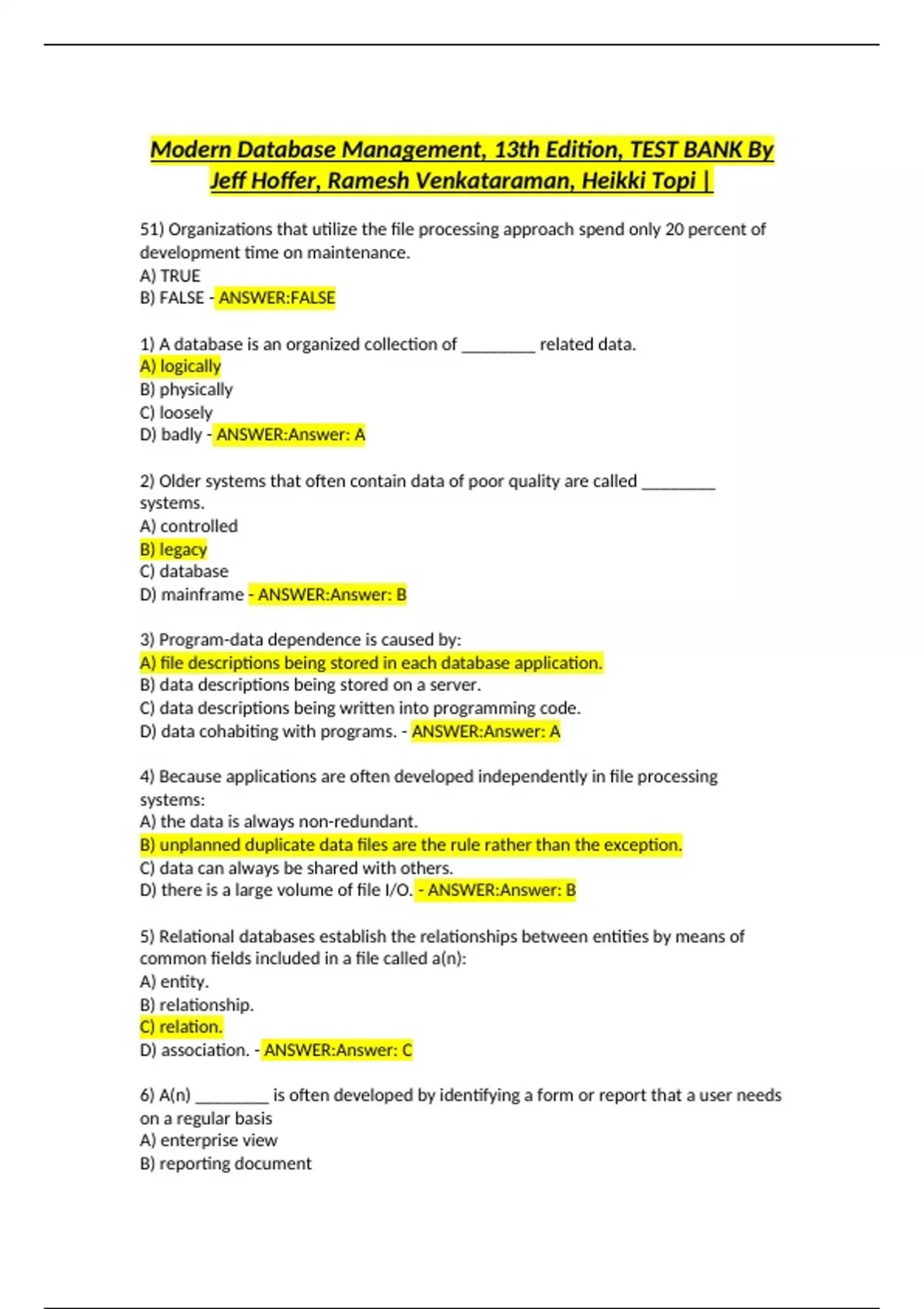 Modern Database Management, 13th Edition, TEST BANK By Jeff Hoffer, Ramesh Venkataraman, Heikki Topi |

51) Organizations that utilize the file processing approach spend only 20 percent of development time on maintenance.
A) TRUE
B) FALSE - ANSWER:FALSE

1) A database is an organized collection of ________ related data.
A) logically
B) physically
C) loosely
D) badly - ANSWER:Answer: A

2) Older systems that often contain data of poor quality are called ________ systems.
A) controlled
B) legacy
C) database
D) mainframe - ANSWER:Answer: B

3) Program-data dependence is caused by:
A) file descriptions being stored in each database application.
B) data descriptions being stored on a server.
C) data descriptions being written into programming code.
D) data cohabiting with programs. - ANSWER:Answer: A

4) Because applications are often developed independently in file processing systems:
A) the data is always non-redundant.
B) unplanned duplicate data files are the rule rather than the exception.
C) data can always be shared with others.
D) there is a large volume of file I/O. - ANSWER:Answer: B

5) Relational databases establish the relationships between entities by means of common fields included in a file called a(n):
A) entity.
B) relationship.
C) relation.
D) association. - ANSWER:Answer: C

6) A(n) ________ is often developed by identifying a form or report that a user needs on a regular basis
A) enterprise view
B) reporting document